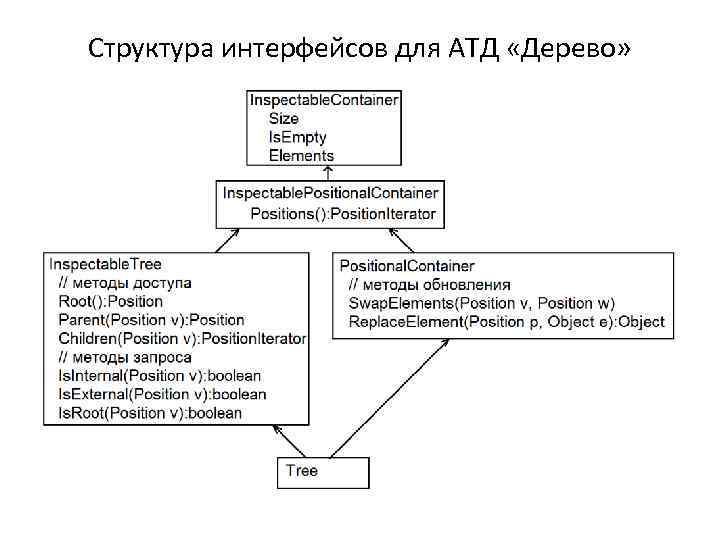 Структура интерфейсов для АТД «Дерево»

InspectableContainer
Size
IsEmpty
Elements

InspectablePositionalContainer
Positions():PositionIterator

InspectableTree
// методы доступа
Root():Position
Parent(Position v):Position
Children(Position v):PositionIterator
// методы запроса
IsInternal(Position v):boolean
IsExternal(Position v):boolean
IsRoot(Position v):boolean

PositionalContainer
// методы обновления
SwapElements(Position v, Position w)
ReplaceElement(Position p, Object e):Object

Tree